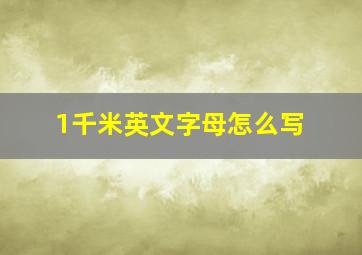 1千米英文字母怎么写